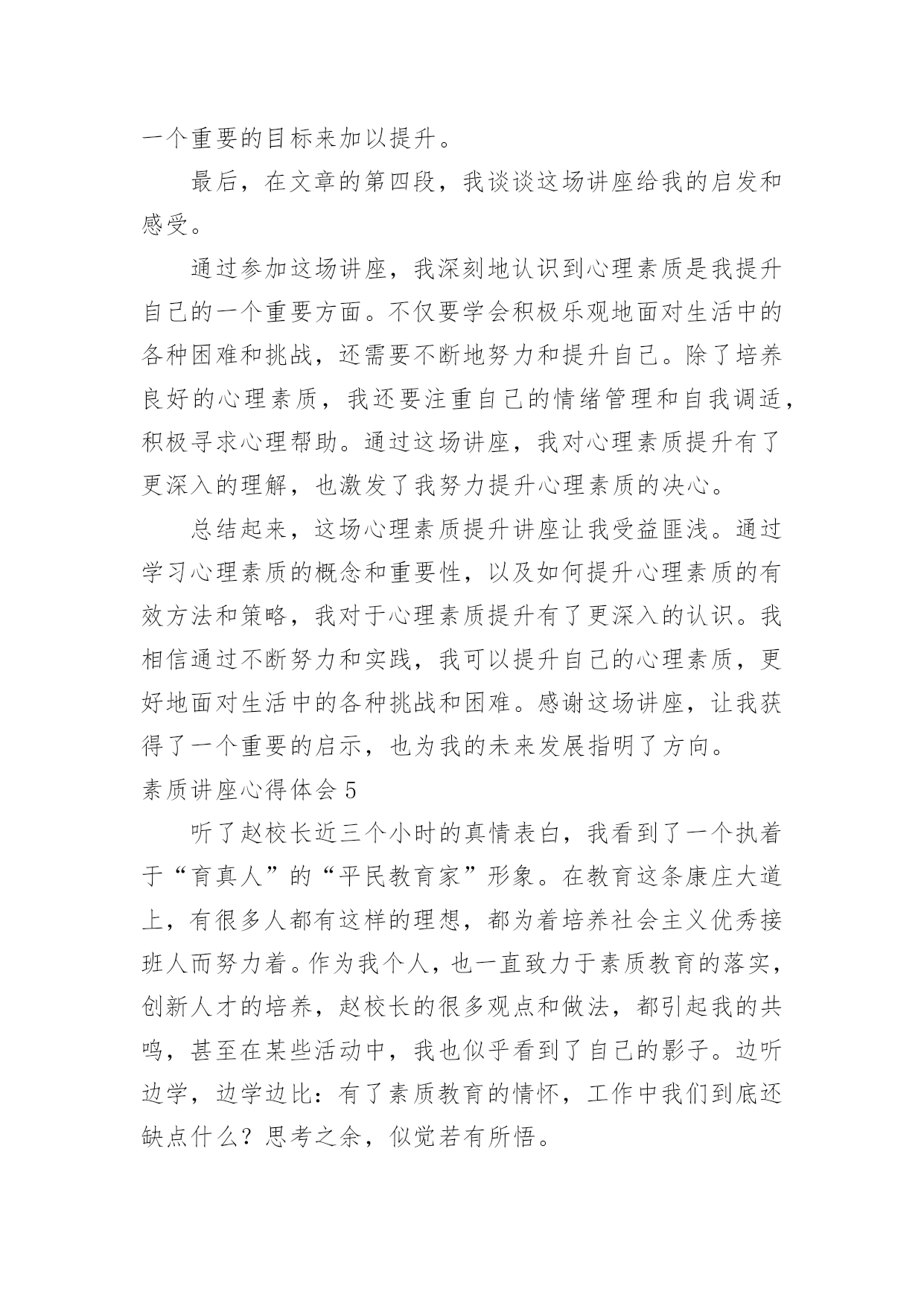 一个重要的目标来加以提升。

最后，在文章的第四段，我谈谈这场讲座给我的启发和感受。

通过参加这场讲座，我深刻地认识到心理素质是我提升自己的一个重要方面。不仅要学会积极乐观地面对生活中的各种困难和挑战，还需要不断地努力和提升自己。除了培养良好的心理素质，我还要注重自己的情绪管理和自我调适，积极寻求心理帮助。通过这场讲座，我对心理素质提升有了更深入的理解，也激发了我努力提升心理素质的决心。

总结起来，这场心理素质提升讲座让我受益匪浅。通过学习心理素质的概念和重要性，以及如何提升心理素质的有效方法和策略，我对于心理素质提升有了更深入的认识。我相信通过不断努力和实践，我可以提升自己的心理素质，更好地面对生活中的各种挑战和困难。感谢这场讲座，让我获得了一个重要的启示，也为我的未来发展指明了方向。

素质讲座心得体会 5

听了赵校长近三个小时的真情表白，我看到了一个执着于“育真人”的“平民教育家”形象。在教育这条康庄大道上，有很多人都有这样的理想，都为着培养社会主义优秀接班人而努力着。作为我个人，也一直致力于素质教育的落实，创新人才的培养，赵校长的很多观点和做法，都引起我的共鸣，甚至在某些活动中，我也似乎看到了自己的影子。边听边学，边学边比：有了素质教育的情怀，工作中我们到底还缺点什么？思考之余，似觉若有所悟。